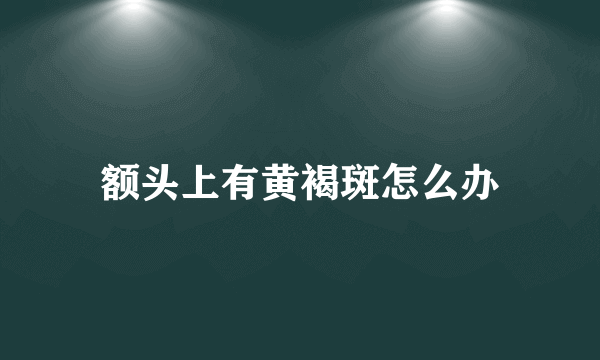 额头上有黄褐斑怎么办